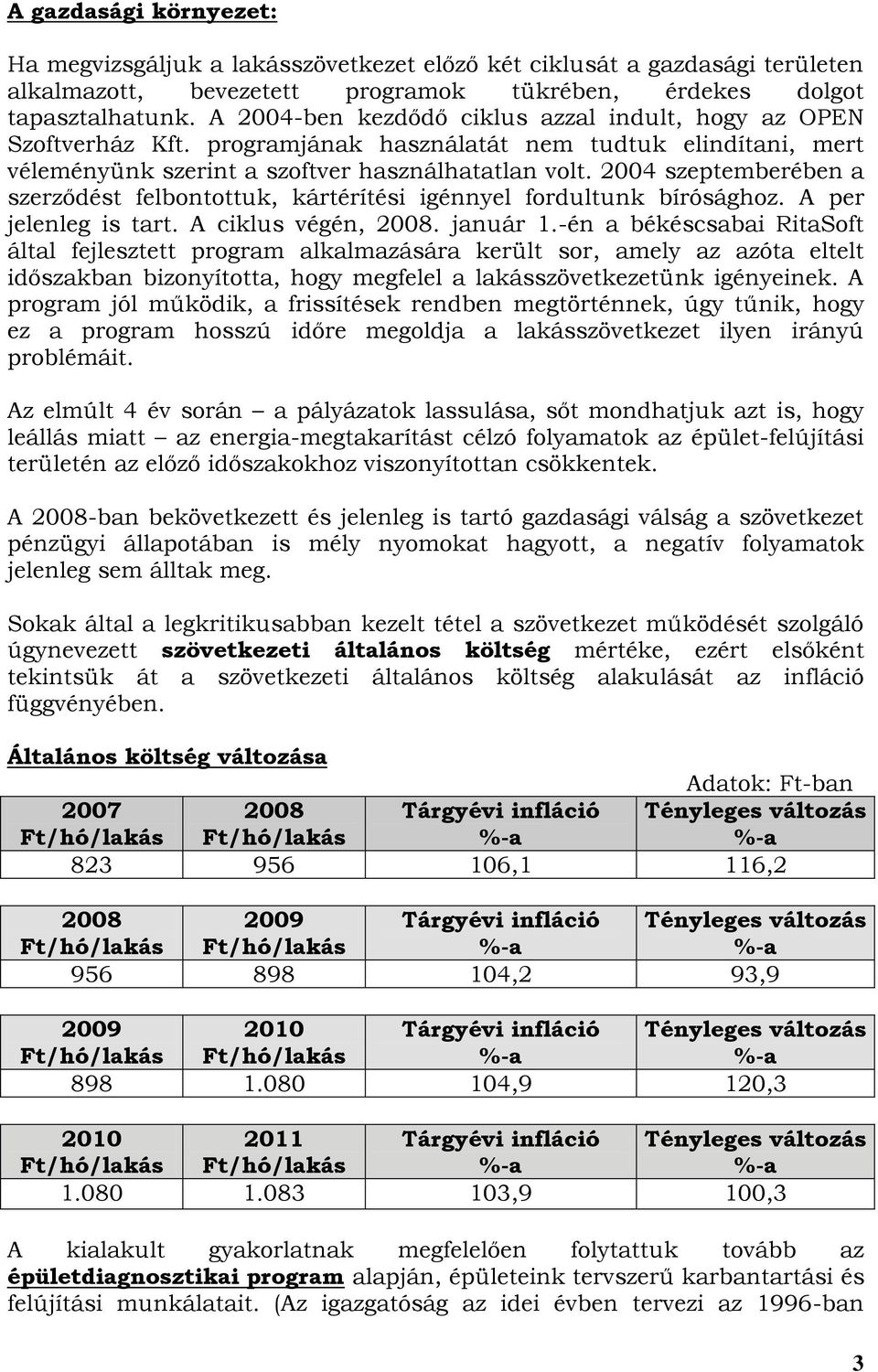 A gazdasági környezet:

Ha megvizsgáljuk a lakásszövetkezet előző két ciklusát a gazdasági területen alkalmazott, bevezetett programok tükrében, érdekes dolgot tapasztalhatunk. A 2004-ben kezdődő ciklus azzal indult, hogy az OPEN Szoftverház Kft. programjának használatát nem tudtuk elindítani, mert véleményünk szerint a szoftver használhatatlan volt. 2004 szeptemberében a szerződést felbontottuk, kártérítési igénnyel fordultunk bírósághoz. A per jelenleg is tart. A ciklus végén, 2008. január 1.-én a békéscsabai RitaSoft által fejlesztett program alkalmazására került sor, amely az azóta eltelt időszakban bizonyította, hogy megfelel a lakásszövetkezetünk igényeinek. A program jól működik, a frissítések rendben megtörténnek, úgy tűnik, hogy ez a program hosszú időre megoldja a lakásszövetkezet ilyen irányú problémáit.

Az elmúlt 4 év során – a pályázatok lassulása, sőt mondhatjuk azt is, hogy leállás miatt – az energia-megtakarítást célzó folyamatok az épület-felújítási területén az előző időszakokhoz viszonyítottan csökkentek.

A 2008-ban bekövetkezett és jelenleg is tartó gazdasági válság a szövetkezet pénzügyi állapotában is mély nyomokat hagyott, a negatív folyamatok jelenleg sem álltak meg.

Sokak által a legkritikusabban kezelt tétel a szövetkezet működését szolgáló úgynevezett szövetkezeti általános költség mértéke, ezért elsőként tekintsük át a szövetkezeti általános költség alakulását az infláció függvényében.

Általános költség változása

Adatok: Ft-ban

| 2007 Ft/hó/lakás | 2008 Ft/hó/lakás | Tárgyévi infláció %-a | Tényleges változás %-a |
|---|---|---|---|
| 823 | 956 | 106,1 | 116,2 |

| 2008 Ft/hó/lakás | 2009 Ft/hó/lakás | Tárgyévi infláció %-a | Tényleges változás %-a |
|---|---|---|---|
| 956 | 898 | 104,2 | 93,9 |

| 2009 Ft/hó/lakás | 2010 Ft/hó/lakás | Tárgyévi infláció %-a | Tényleges változás %-a |
|---|---|---|---|
| 898 | 1.080 | 104,9 | 120,3 |

| 2010 Ft/hó/lakás | 2011 Ft/hó/lakás | Tárgyévi infláció %-a | Tényleges változás %-a |
|---|---|---|---|
| 1.080 | 1.083 | 103,9 | 100,3 |

A kialakult gyakorlatnak megfelelően folytattuk tovább az épületdiagnosztikai program alapján, épületeink tervszerű karbantartási és felújítási munkálatait. (Az igazgatóság az idei évben tervezi az 1996-ban

3